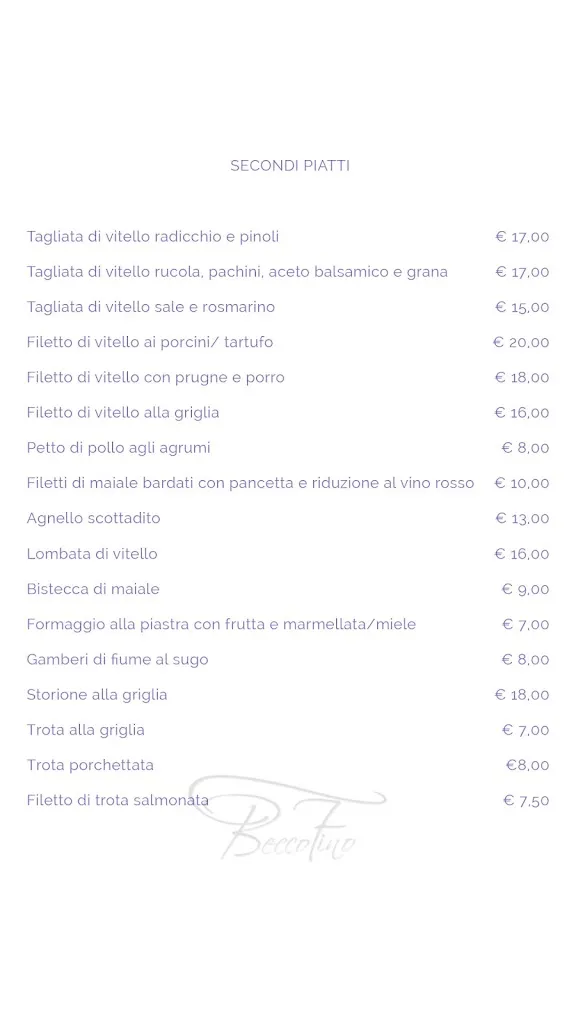 SECONDI PIATTI

| | |
|---|---|
| Tagliata di vitello radicchio e pinoli | € 17,00 |
| Tagliata di vitello rucola, pachini, aceto balsamico e grana | € 17,00 |
| Tagliata di vitello sale e rosmarino | € 15,00 |
| Filetto di vitello ai porcini/ tartufo | € 20,00 |
| Filetto di vitello con prugne e porro | € 18,00 |
| Filetto di vitello alla griglia | € 16,00 |
| Petto di pollo agli agrumi | € 8,00 |
| Filetti di maiale bardati con pancetta e riduzione al vino rosso | € 10,00 |
| Agnello scottadito | € 13,00 |
| Lombata di vitello | € 16,00 |
| Bistecca di maiale | € 9,00 |
| Formaggio alla piastra con frutta e marmellata/miele | € 7,00 |
| Gamberi di fiume al sugo | € 8,00 |
| Storione alla griglia | € 18,00 |
| Trota alla griglia | € 7,00 |
| Trota porchettata | €8,00 |
| Filetto di trota salmonata | € 7,50 |

BeccoFino